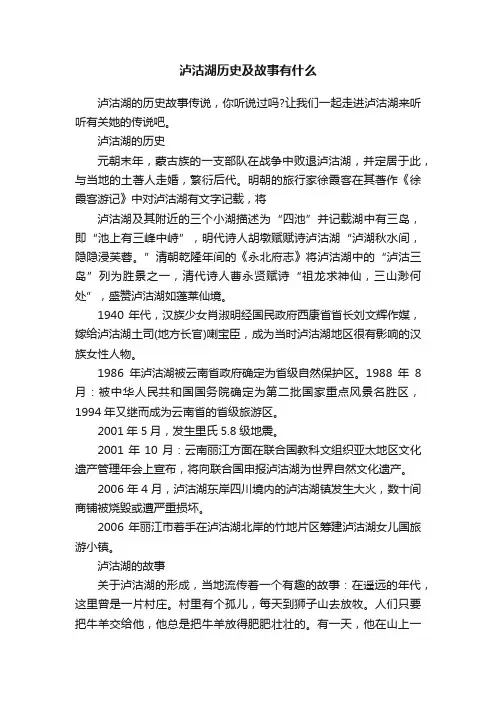 泸沽湖历史及故事有什么

泸沽湖的历史故事传说，你听说过吗?让我们一起走进泸沽湖来听听有关她的传说吧。

泸沽湖的历史

元朝末年，蒙古族的一支部队在战争中败退泸沽湖，并定居于此，与当地的土著人走婚，繁衍后代。明朝的旅行家徐霞客在其著作《徐霞客游记》中对泸沽湖有文字记载，将

泸沽湖及其附近的三个小湖描述为“四池”并记载湖中有三岛，即“池上有三峰中峙”，明代诗人胡墩赋赋诗泸沽湖“泸湖秋水间，隐隐浸芙蓉。”清朝乾隆年间的《永北府志》将泸沽湖中的“泸沽三岛”列为胜景之一，清代诗人曹永贤赋诗“祖龙求神仙，三山渺何处”，盛赞泸沽湖如蓬莱仙境。

1940 年代，汉族少女肖淑明经国民政府西康省省长刘文辉作媒，嫁给泸沽湖土司(地方长官)喇宝臣，成为当时泸沽湖地区很有影响的汉族女性人物。

1986 年泸沽湖被云南省政府确定为省级自然保护区。1988 年 8 月：被中华人民共和国国务院确定为第二批国家重点风景名胜区，1994 年又继而成为云南省的省级旅游区。

2001 年 5 月，发生里氏 5.8 级地震。

2001 年 10 月：云南丽江方面在联合国教科文组织亚太地区文化遗产管理年会上宣布，将向联合国申报泸沽湖为世界自然文化遗产。

2006 年 4 月，泸沽湖东岸四川境内的泸沽湖镇发生大火，数十间商铺被烧毁或遭严重损坏。

2006 年丽江市着手在泸沽湖北岸的竹地片区筹建泸沽湖女儿国旅游小镇。

泸沽湖的故事

关于泸沽湖的形成，当地流传着一个有趣的故事：在遥远的年代，这里曾是一片村庄。村里有个孤儿，每天到狮子山去放牧。人们只要把牛羊交给他，他总是把牛羊放得肥肥壮壮的。有一天，他在山上一